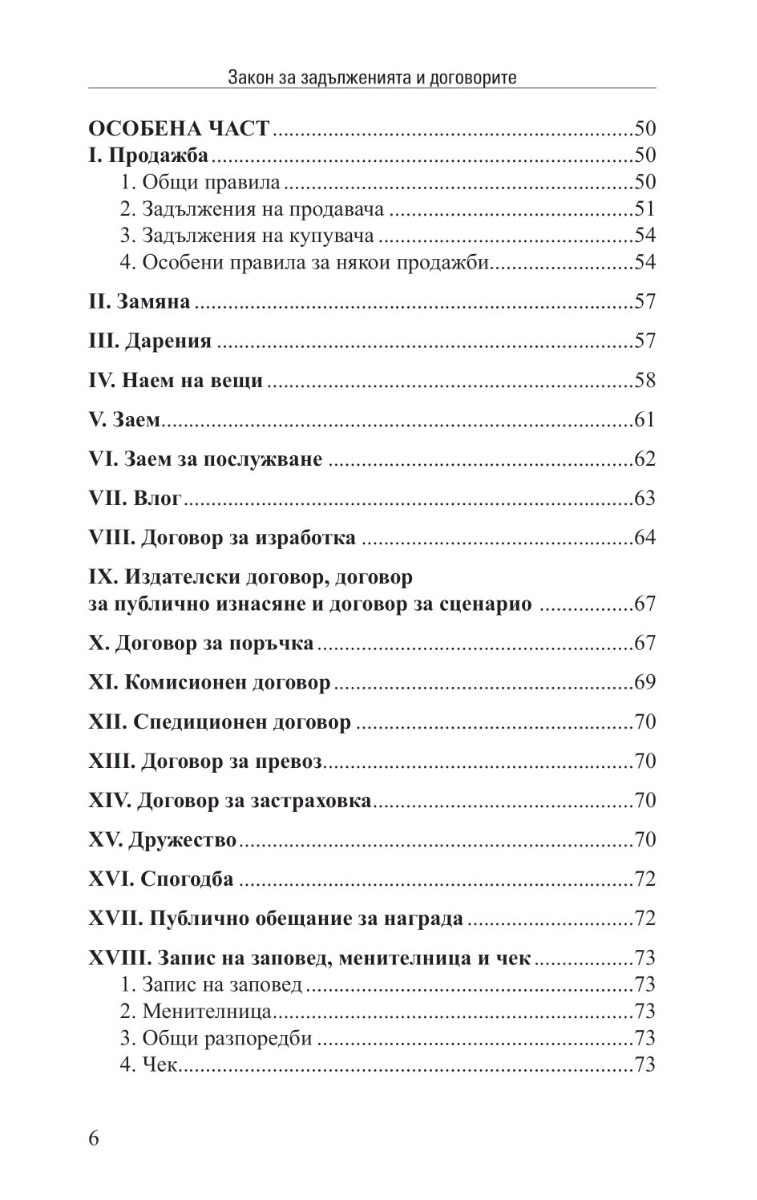 Закон за задълженията и договорите

ОСОБЕНА ЧАСТ 50
I. Продажба 50
1. Общи правила 50
2. Задължения на продавача 51
3. Задължения на купувача 54
4. Особени правила за някои продажби 54

II. Замяна 57

III. Дарения 57

IV. Наем на вещи 58

V. Заем 61

VI. Заем за послужване 62

VII. Влог 63

VIII. Договор за изработка 64

IX. Издателски договор, договор за публично изнасяне и договор за сценарио 67

X. Договор за поръчка 67

XI. Комисионен договор 69

XII. Спедиционен договор 70

XIII. Договор за превоз 70

XIV. Договор за застраховка 70

XV. Дружество 70

XVI. Спогодба 72

XVII. Публично обещание за награда 72

XVIII. Запис на заповед, менителница и чек 73
1. Запис на заповед 73
2. Менителница 73
3. Общи разпоредби 73
4. Чек 73

6